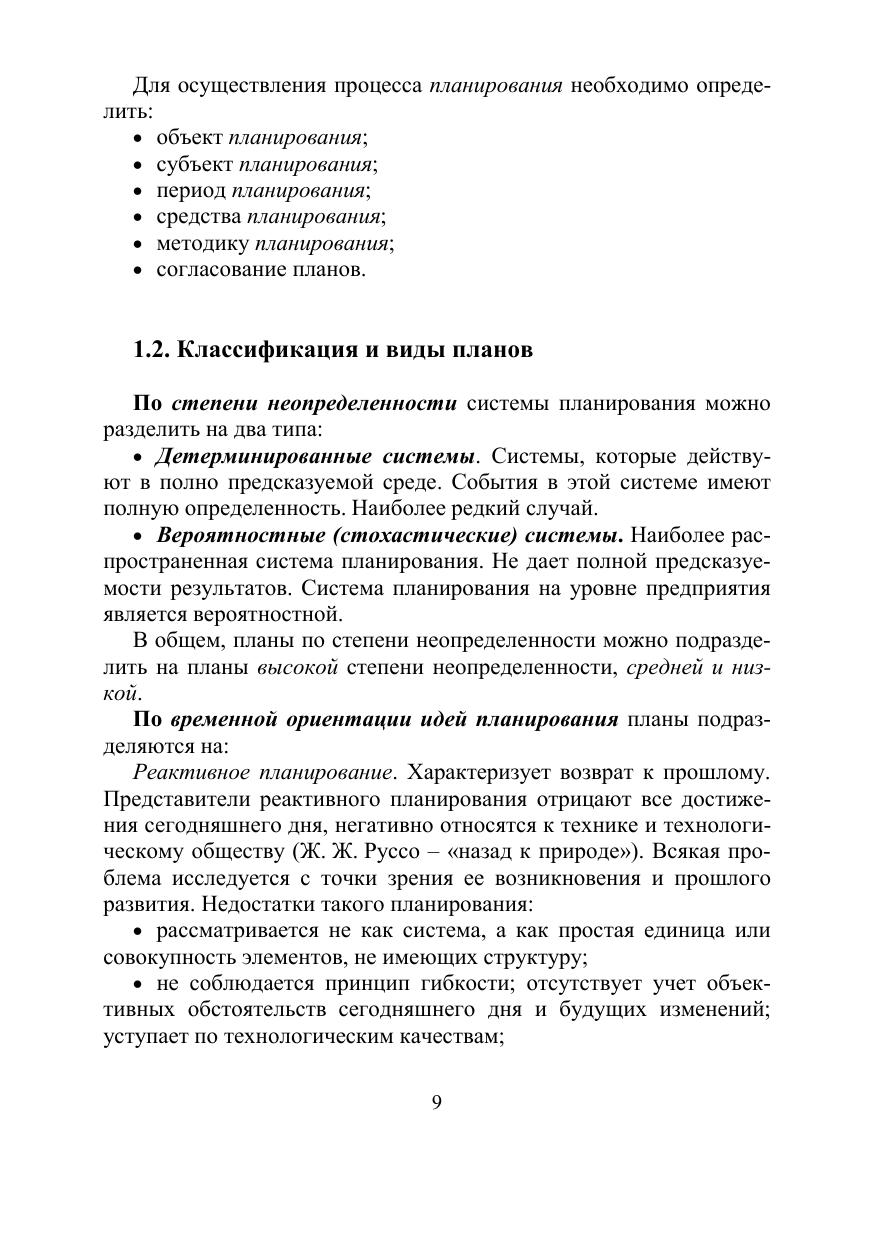 Для осуществления процесса планирования необходимо определить:
• объект планирования;
• субъект планирования;
• период планирования;
• средства планирования;
• методику планирования;
• согласование планов.

1.2. Классификация и виды планов

По степени неопределенности системы планирования можно разделить на два типа:

• Детерминированные системы. Системы, которые действуют в полно предсказуемой среде. События в этой системе имеют полную определенность. Наиболее редкий случай.

• Вероятностные (стохастические) системы. Наиболее распространенная система планирования. Не дает полной предсказуемости результатов. Система планирования на уровне предприятия является вероятностной.

В общем, планы по степени неопределенности можно подразделить на планы высокой степени неопределенности, средней и низкой.

По временной ориентации идей планирования планы подразделяются на:

Реактивное планирование. Характеризует возврат к прошлому. Представители реактивного планирования отрицают все достижения сегодняшнего дня, негативно относятся к технике и технологическому обществу (Ж. Ж. Руссо – «назад к природе»). Всякая проблема исследуется с точки зрения ее возникновения и прошлого развития. Недостатки такого планирования:

• рассматривается не как система, а как простая единица или совокупность элементов, не имеющих структуру;

• не соблюдается принцип гибкости; отсутствует учет объективных обстоятельств сегодняшнего дня и будущих изменений; уступает по технологическим качествам;

9